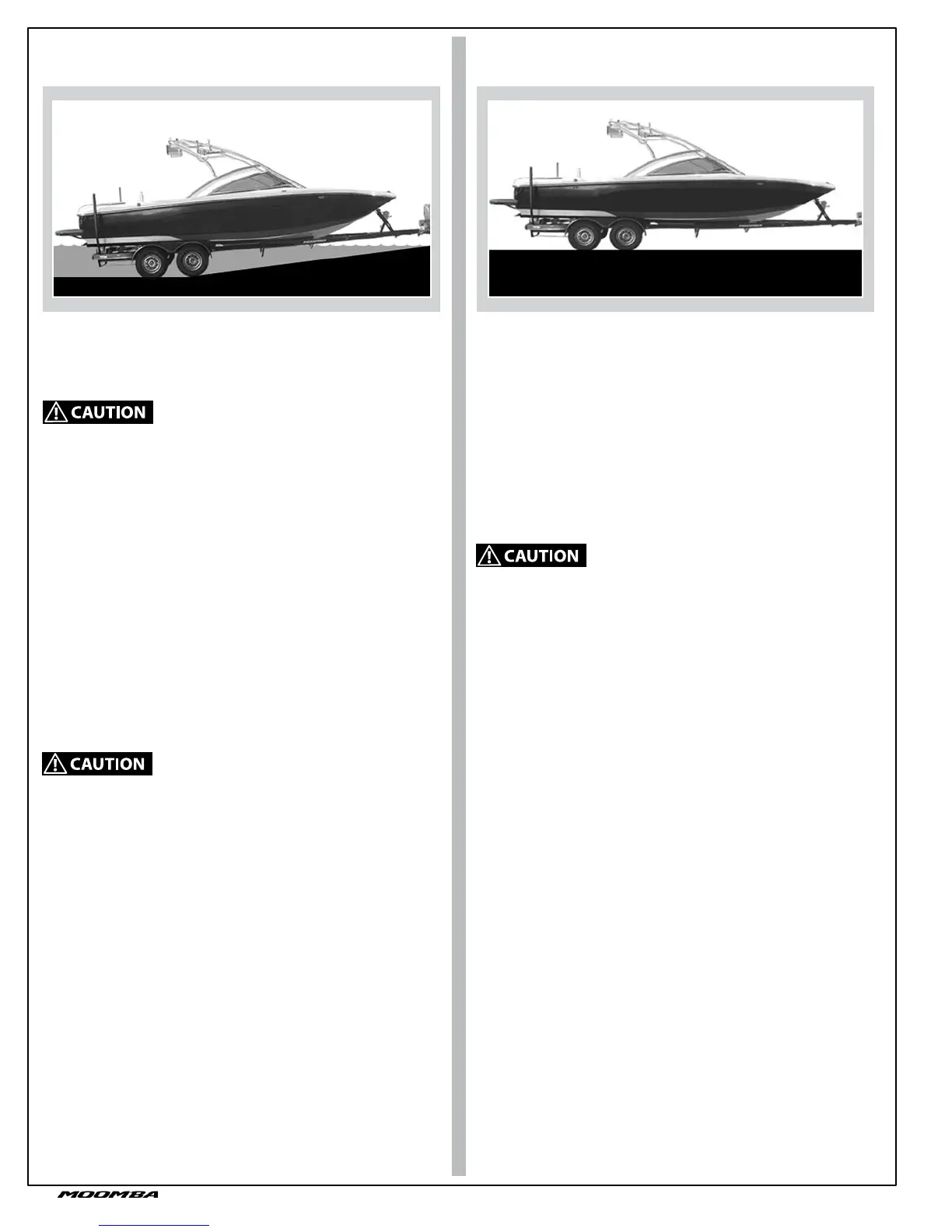 CAUTION

CAUTION

CAUTION

MOOMBA